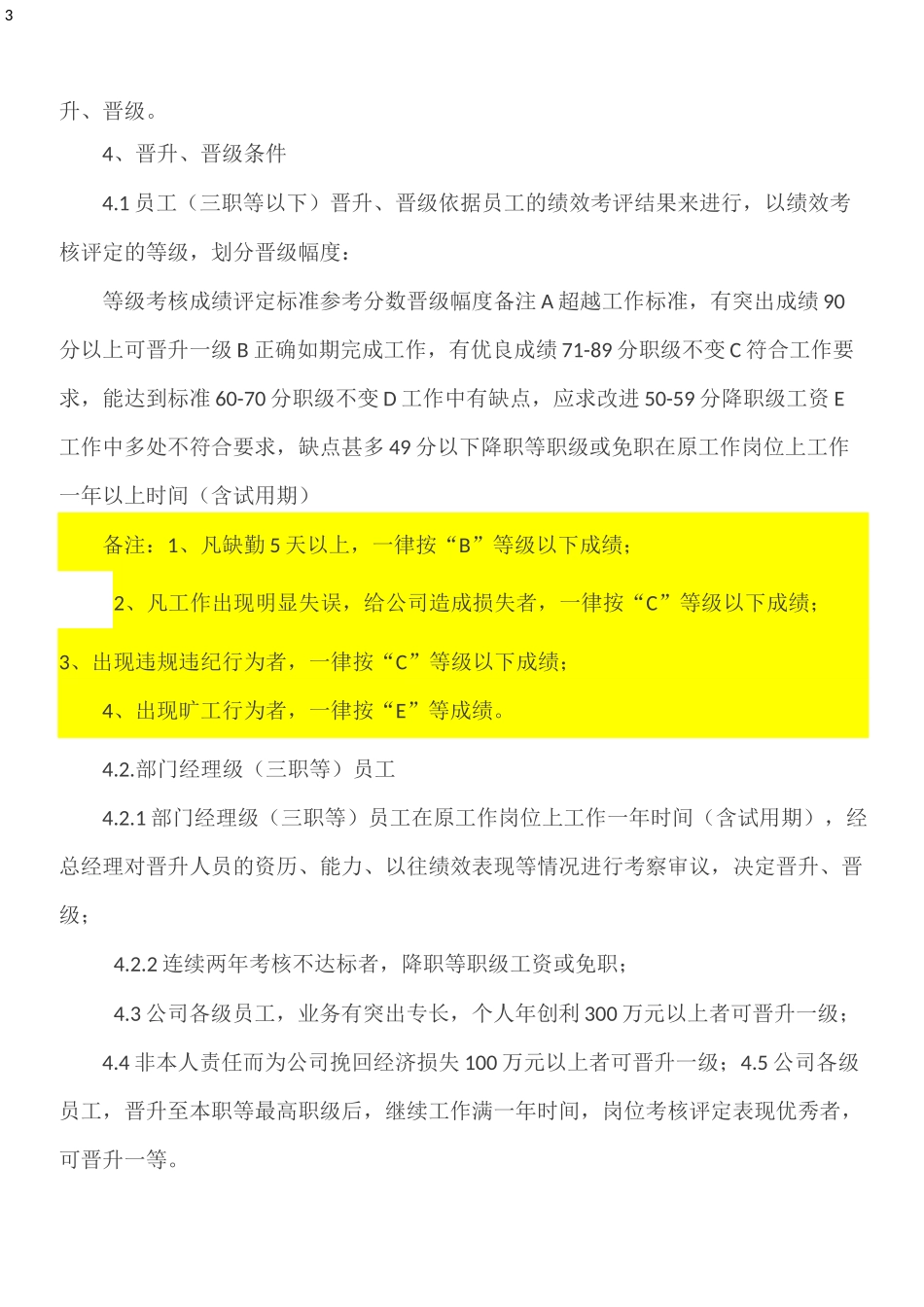 3

升、晋级。

4、晋升、晋级条件

4.1 员工（三职等以下）晋升、晋级依据员工的绩效考评结果来进行，以绩效考核评定的等级，划分晋级幅度：

等级考核成绩评定标准参考分数晋级幅度备注 A 超越工作标准，有突出成绩 90 分以上可晋升一级 B 正确如期完成工作，有优良成绩 71-89 分职级不变 C 符合工作要求，能达到标准 60-70 分职级不变 D 工作中有缺点，应求改进 50-59 分降职级工资 E 工作中多处不符合要求，缺点甚多 49 分以下降职等职级或免职在原工作岗位上工作一年以上时间（含试用期）

备注：1、凡缺勤 5 天以上，一律按“B”等级以下成绩；

2、凡工作出现明显失误，给公司造成损失者，一律按“C”等级以下成绩；

3、出现违规违纪行为者，一律按“C”等级以下成绩；

4、出现旷工行为者，一律按“E”等成绩。

4.2.部门经理级（三职等）员工

4.2.1 部门经理级（三职等）员工在原工作岗位上工作一年时间（含试用期），经总经理对晋升人员的资历、能力、以往绩效表现等情况进行考察审议，决定晋升、晋级；

4.2.2 连续两年考核不达标者，降职等职级工资或免职；

4.3 公司各级员工，业务有突出专长，个人年创利 300 万元以上者可晋升一级；

4.4 非本人责任而为公司挽回经济损失 100 万元以上者可晋升一级；4.5 公司各级员工，晋升至本职等最高职级后，继续工作满一年时间，岗位考核评定表现优秀者，可晋升一等。